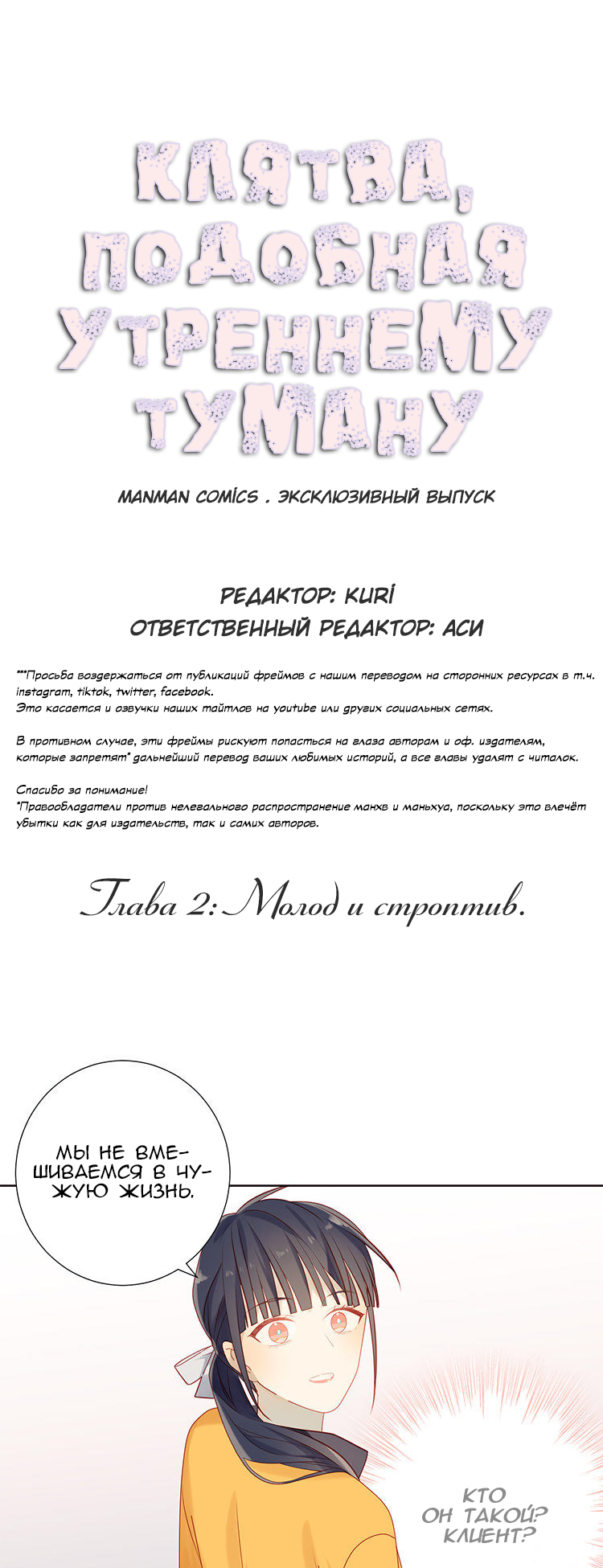 КЛЯТВА, ПОДОБНАЯ УТРЕННЕМУ ТУМАНУ

MANMAN COMICS . ЭКСКЛЮЗИВНЫЙ ВЫПУСК

РЕДАКТОР: KURI
ОТВЕТСТВЕННЫЙ РЕДАКТОР: АСИ

***Просьба воздержаться от публикаций фреймов с нашим переводом на сторонних ресурсах в т.ч. instagram, tiktok, twitter, facebook.
Это касается и озвучки наших тайтлов на youtube или других социальных сетях.

В противном случае, эти фреймы рискуют попасться на глаза авторам и оф. издателям, которые запретят* дальнейший перевод ваших любимых историй, а все главы удалят с читалок.

Спасибо за понимание!
*Правообладатели против нелегального распространение манхв и маньхуа, поскольку это влечёт убытки как для издательств, так и самих авторов.

Глава 2: Молод и строптив.

МЫ НЕ ВМЕШИВАЕМСЯ В ЧУЖУЮ ЖИЗНЬ.

КТО ОН ТАКОЙ? КЛИЕНТ?